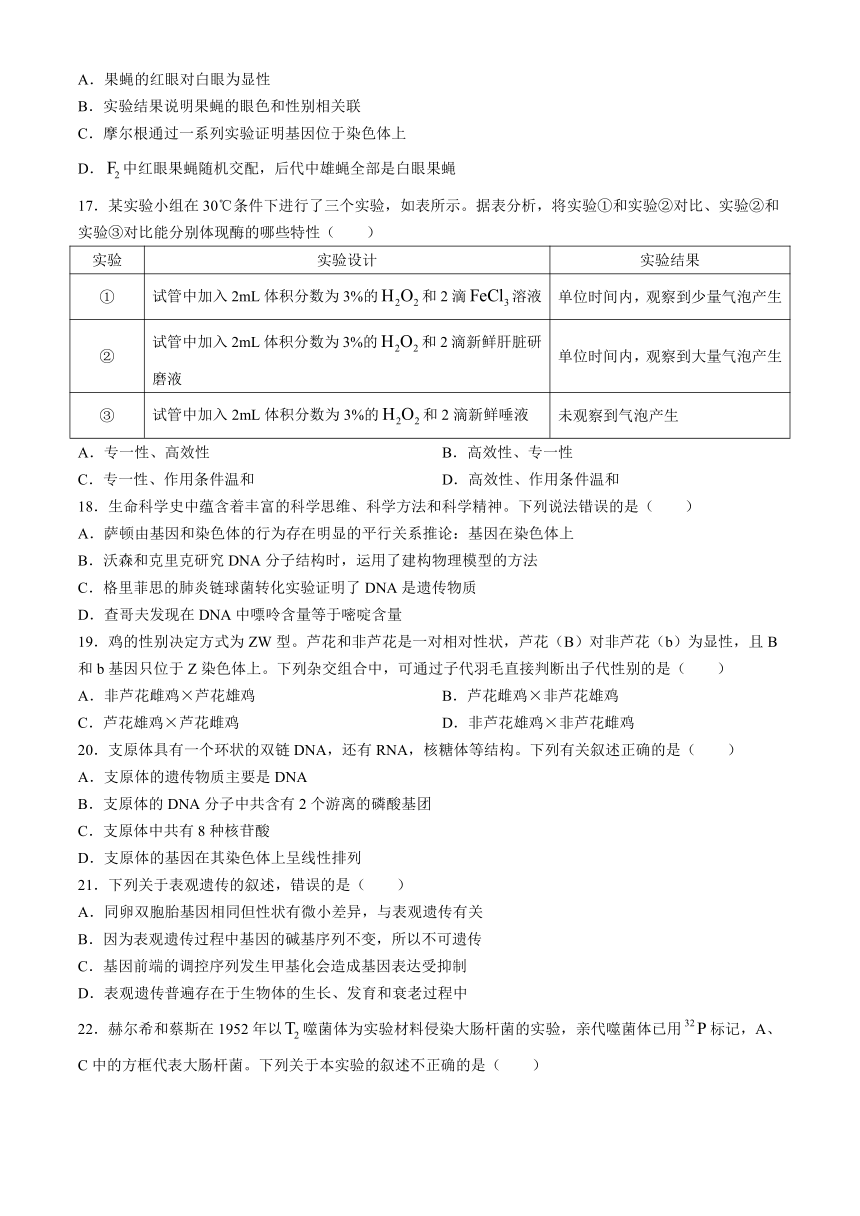 A．果蝇的红眼对白眼为显性
B．实验结果说明果蝇的眼色和性别相关联
C．摩尔根通过一系列实验证明基因位于染色体上
D．$F_2$ 中红眼果蝇随机交配，后代中雄蝇全部是白眼果蝇

17．某实验小组在 30℃条件下进行了三个实验，如表所示。据表分析，将实验①和实验②对比、实验②和实验③对比能分别体现酶的哪些特性（　　）

| 实验 | 实验设计 | 实验结果 |
|---|---|---|
| ① | 试管中加入 2mL 体积分数为 3%的 $H_2O_2$ 和 2 滴 $FeCl_3$ 溶液 | 单位时间内，观察到少量气泡产生 |
| ② | 试管中加入 2mL 体积分数为 3%的 $H_2O_2$ 和 2 滴新鲜肝脏研磨液 | 单位时间内，观察到大量气泡产生 |
| ③ | 试管中加入 2mL 体积分数为 3%的 $H_2O_2$ 和 2 滴新鲜唾液 | 未观察到气泡产生 |

A．专一性、高效性　　B．高效性、专一性
C．专一性、作用条件温和　　D．高效性、作用条件温和

18．生命科学史中蕴含着丰富的科学思维、科学方法和科学精神。下列说法错误的是（　　）
A．萨顿由基因和染色体的行为存在明显的平行关系推论：基因在染色体上
B．沃森和克里克研究 DNA 分子结构时，运用了建构物理模型的方法
C．格里菲思的肺炎链球菌转化实验证明了 DNA 是遗传物质
D．查哥夫发现在 DNA 中嘌呤含量等于嘧啶含量

19．鸡的性别决定方式为 ZW 型。芦花和非芦花是一对相对性状，芦花（B）对非芦花（b）为显性，且 B 和 b 基因只位于 Z 染色体上。下列杂交组合中，可通过子代羽毛直接判断出子代性别的是（　　）
A．非芦花雌鸡×芦花雄鸡　　B．芦花雌鸡×非芦花雄鸡
C．芦花雄鸡×芦花雌鸡　　D．非芦花雄鸡×非芦花雌鸡

20．支原体具有一个环状的双链 DNA，还有 RNA，核糖体等结构。下列有关叙述正确的是（　　）
A．支原体的遗传物质主要是 DNA
B．支原体的 DNA 分子中共含有 2 个游离的磷酸基团
C．支原体中共有 8 种核苷酸
D．支原体的基因在其染色体上呈线性排列

21．下列关于表观遗传的叙述，错误的是（　　）
A．同卵双胞胎基因相同但性状有微小差异，与表观遗传有关
B．因为表观遗传过程中基因的碱基序列不变，所以不可遗传
C．基因前端的调控序列发生甲基化会造成基因表达受抑制
D．表观遗传普遍存在于生物体的生长、发育和衰老过程中

22．赫尔希和蔡斯在 1952 年以 $T_2$ 噬菌体为实验材料侵染大肠杆菌的实验，亲代噬菌体已用 $^{32}P$ 标记，A、C 中的方框代表大肠杆菌。下列关于本实验的叙述不正确的是（　　）